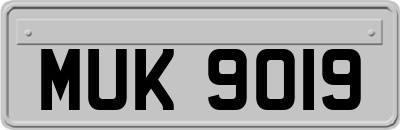 MUK 9019